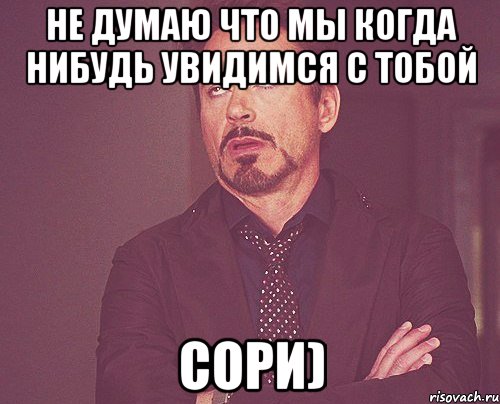 НЕ ДУМАЮ ЧТО МЫ КОГДА НИБУДЬ УВИДИМСЯ С ТОБОЙ

СОРИ)

risovach.ru